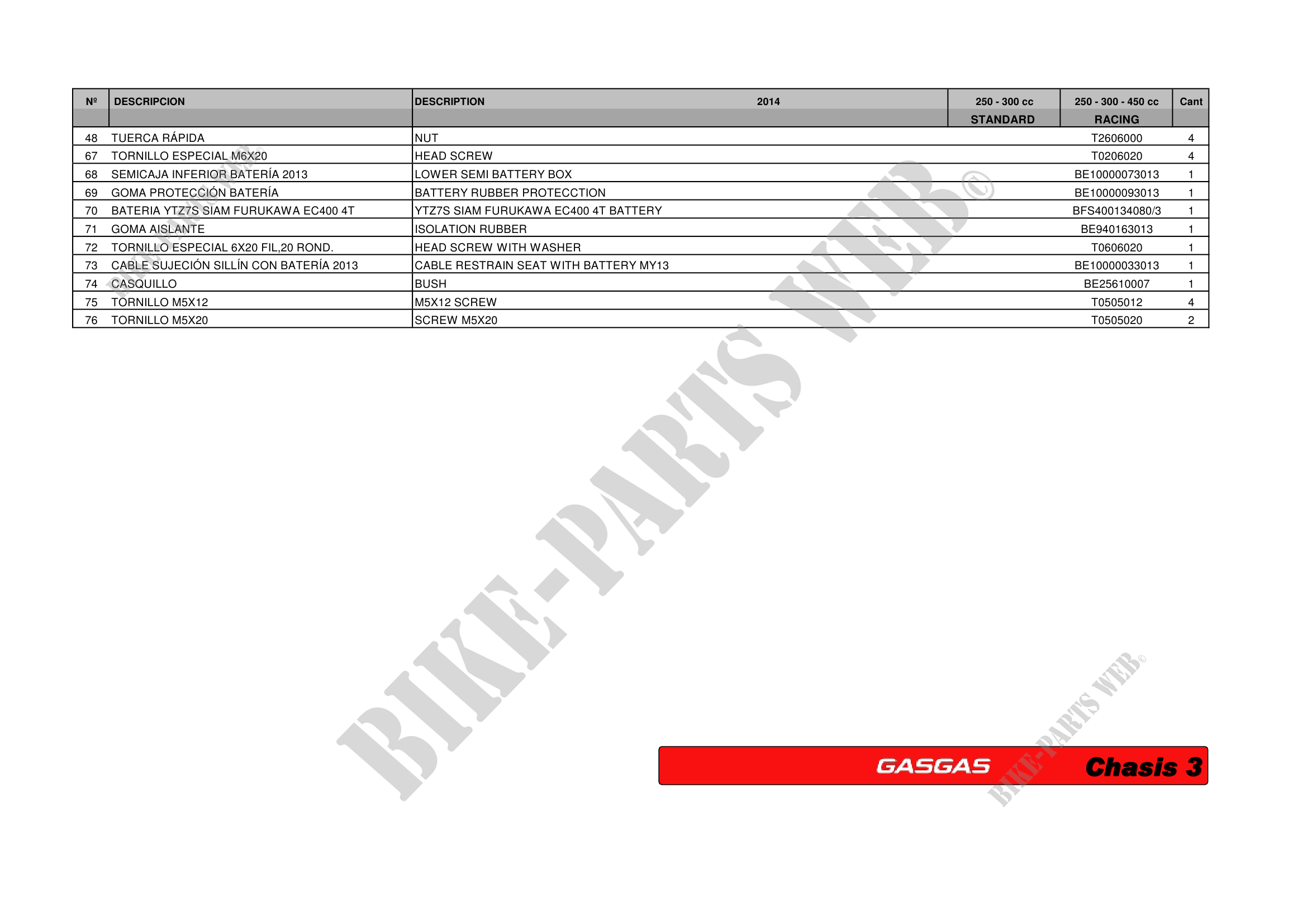 | Nº | DESCRIPCION | DESCRIPTION 2014 | 250 - 300 cc STANDARD | 250 - 300 - 450 cc RACING | Cant |
|---|---|---|---|---|---|
| 48 | TUERCA RÁPIDA | NUT | | T2606000 | 4 |
| 67 | TORNILLO ESPECIAL M6X20 | HEAD SCREW | | T0206020 | 4 |
| 68 | SEMICAJA INFERIOR BATERÍA 2013 | LOWER SEMI BATTERY BOX | | BE10000073013 | 1 |
| 69 | GOMA PROTECCIÓN BATERÍA | BATTERY RUBBER PROTECCTION | | BE10000093013 | 1 |
| 70 | BATERIA YTZ7S SIAM FURUKAWA EC400 4T | YTZ7S SIAM FURUKAWA EC400 4T BATTERY | | BFS400134080/3 | 1 |
| 71 | GOMA AISLANTE | ISOLATION RUBBER | | BE940163013 | 1 |
| 72 | TORNILLO ESPECIAL 6X20 FIL,20 ROND. | HEAD SCREW WITH WASHER | | T0606020 | 1 |
| 73 | CABLE SUJECIÓN SILLÍN CON BATERÍA 2013 | CABLE RESTRAIN SEAT WITH BATTERY MY13 | | BE10000033013 | 1 |
| 74 | CASQUILLO | BUSH | | BE25610007 | 1 |
| 75 | TORNILLO M5X12 | M5X12 SCREW | | T0505012 | 4 |
| 76 | TORNILLO M5X20 | SCREW M5X20 | | T0505020 | 2 |

GASGAS Chasis 3

BIKE-PARTS WEB©